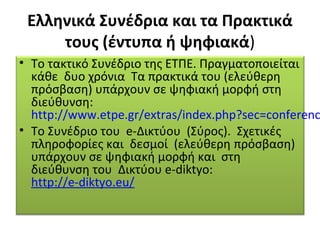 Ελληνικά Συνέδρια και τα Πρακτικά τους (έντυπα ή ψηφιακά)

• Το τακτικό Συνέδριο της ΕΤΠΕ. Πραγματοποιείται κάθε δυο χρόνια Τα πρακτικά του (ελεύθερη πρόσβαση) υπάρχουν σε ψηφιακή μορφή στη διεύθυνση: http://www.etpe.gr/extras/index.php?sec=conferenc

• Το Συνέδριο του e-Δικτύου (Σύρος). Σχετικές πληροφορίες και δεσμοί (ελεύθερη πρόσβαση) υπάρχουν σε ψηφιακή μορφή και στη διεύθυνση του Δικτύου e-diktyo: http://e-diktyo.eu/